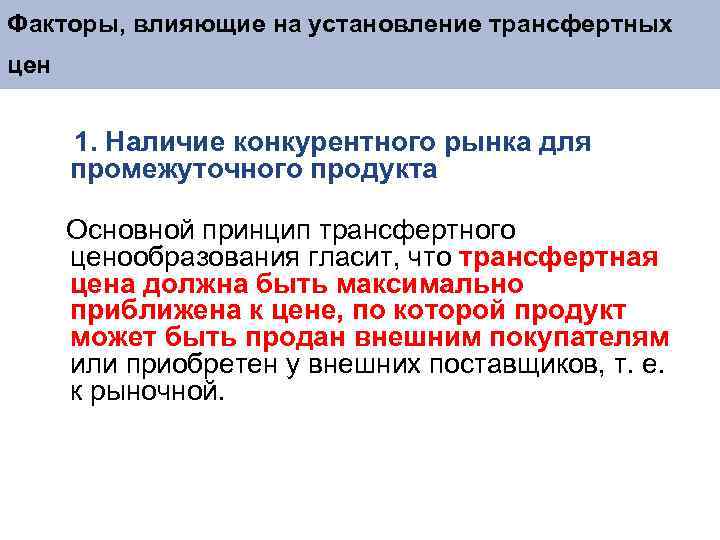 Факторы, влияющие на установление трансфертных цен

1. Наличие конкурентного рынка для промежуточного продукта

Основной принцип трансфертного ценообразования гласит, что трансфертная цена должна быть максимально приближена к цене, по которой продукт может быть продан внешним покупателям или приобретен у внешних поставщиков, т. е. к рыночной.